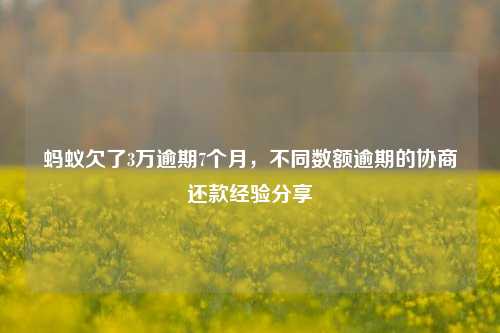 蚂蚁欠了3万逾期7个月，不同数额逾期的协商还款经验分享